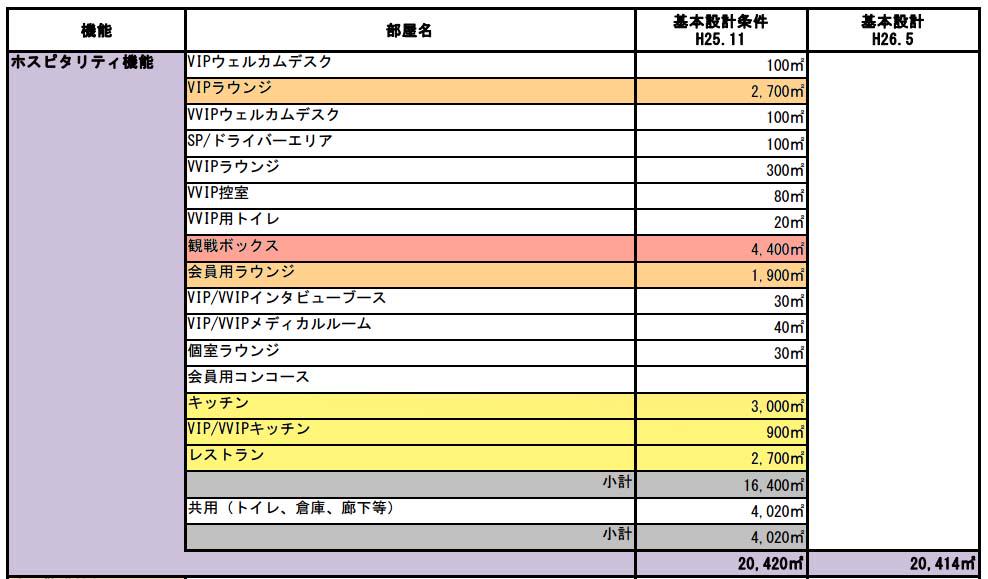 | 機能 | 部屋名 | 基本設計条件 H25.11 | 基本設計 H26.5 |
|---|---|---|---|
| ホスピタリティ機能 | VIPウェルカムデスク | 100㎡ | |
| | VIPラウンジ | 2,700㎡ | |
| | VVIPウェルカムデスク | 100㎡ | |
| | SP/ドライバーエリア | 100㎡ | |
| | VVIPラウンジ | 300㎡ | |
| | VVIP控室 | 80㎡ | |
| | VVIP用トイレ | 20㎡ | |
| | 観戦ボックス | 4,400㎡ | |
| | 会員用ラウンジ | 1,900㎡ | |
| | VIP/VVIPインタビューブース | 30㎡ | |
| | VIP/VVIPメディカルルーム | 40㎡ | |
| | 個室ラウンジ | 30㎡ | |
| | 会員用コンコース | | |
| | キッチン | 3,000㎡ | |
| | VIP/VVIPキッチン | 900㎡ | |
| | レストラン | 2,700㎡ | |
| | 小計 | 16,400㎡ | |
| | 共用（トイレ、倉庫、廊下等） | 4,020㎡ | |
| | 小計 | 4,020㎡ | |
| | | 20,420㎡ | 20,414㎡ |